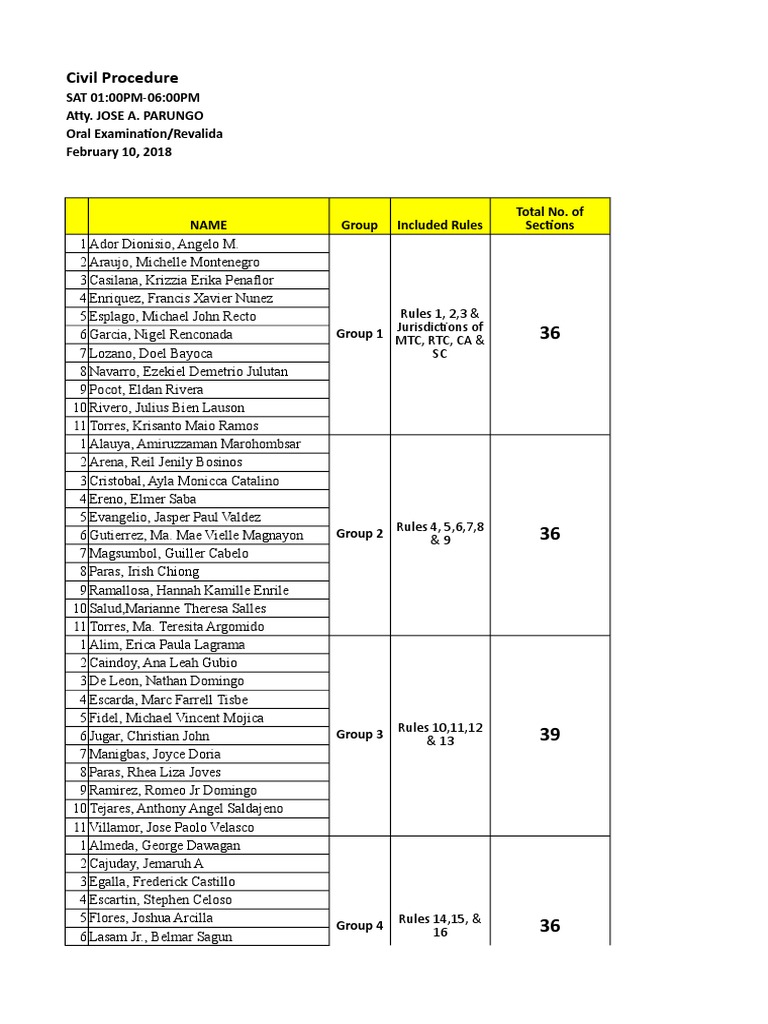 Civil Procedure
SAT 01:00PM-06:00PM
Atty. JOSE A. PARUNGO
Oral Examination/Revalida
February 10, 2018

|  | NAME | Group | Included Rules | Total No. of Sections |
|---|---|---|---|---|
| 1 | Ador Dionisio, Angelo M. | Group 1 | Rules 1, 2,3 & Jurisdictions of MTC, RTC, CA & SC | 36 |
| 2 | Araujo, Michelle Montenegro |  |  |  |
| 3 | Casilana, Krizzia Erika Penaflor |  |  |  |
| 4 | Enriquez, Francis Xavier Nunez |  |  |  |
| 5 | Esplago, Michael John Recto |  |  |  |
| 6 | Garcia, Nigel Renconada |  |  |  |
| 7 | Lozano, Doel Bayoca |  |  |  |
| 8 | Navarro, Ezekiel Demetrio Julutan |  |  |  |
| 9 | Pocot, Eldan Rivera |  |  |  |
| 10 | Rivero, Julius Bien Lauson |  |  |  |
| 11 | Torres, Krisanto Maio Ramos |  |  |  |
| 1 | Alauya, Amiruzzaman Marohombsar | Group 2 | Rules 4, 5,6,7,8 & 9 | 36 |
| 2 | Arena, Reil Jenily Bosinos |  |  |  |
| 3 | Cristobal, Ayla Monicca Catalino |  |  |  |
| 4 | Ereno, Elmer Saba |  |  |  |
| 5 | Evangelio, Jasper Paul Valdez |  |  |  |
| 6 | Gutierrez, Ma. Mae Vielle Magnayon |  |  |  |
| 7 | Magsumbol, Guiller Cabelo |  |  |  |
| 8 | Paras, Irish Chiong |  |  |  |
| 9 | Ramallosa, Hannah Kamille Enrile |  |  |  |
| 10 | Salud,Marianne Theresa Salles |  |  |  |
| 11 | Torres, Ma. Teresita Argomido |  |  |  |
| 1 | Alim, Erica Paula Lagrama | Group 3 | Rules 10,11,12 & 13 | 39 |
| 2 | Caindoy, Ana Leah Gubio |  |  |  |
| 3 | De Leon, Nathan Domingo |  |  |  |
| 4 | Escarda, Marc Farrell Tisbe |  |  |  |
| 5 | Fidel, Michael Vincent Mojica |  |  |  |
| 6 | Jugar, Christian John |  |  |  |
| 7 | Manigbas, Joyce Doria |  |  |  |
| 8 | Paras, Rhea Liza Joves |  |  |  |
| 9 | Ramirez, Romeo Jr Domingo |  |  |  |
| 10 | Tejares, Anthony Angel Saldajeno |  |  |  |
| 11 | Villamor, Jose Paolo Velasco |  |  |  |
| 1 | Almeda, George Dawagan | Group 4 | Rules 14,15, & 16 | 36 |
| 2 | Cajuday, Jemaruh A |  |  |  |
| 3 | Egalla, Frederick Castillo |  |  |  |
| 4 | Escartin, Stephen Celoso |  |  |  |
| 5 | Flores, Joshua Arcilla |  |  |  |
| 6 | Lasam Jr., Belmar Sagun |  |  |  |